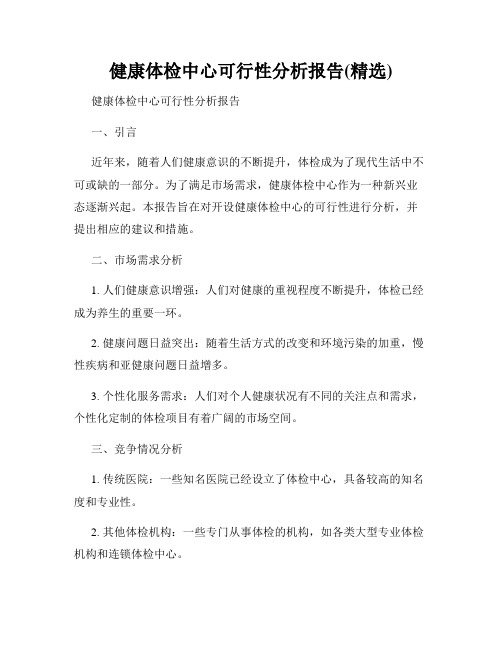 健康体检中心可行性分析报告(精选)

健康体检中心可行性分析报告

一、引言

近年来，随着人们健康意识的不断提升，体检成为了现代生活中不可或缺的一部分。为了满足市场需求，健康体检中心作为一种新兴业态逐渐兴起。本报告旨在对开设健康体检中心的可行性进行分析，并提出相应的建议和措施。

二、市场需求分析

1. 人们健康意识增强：人们对健康的重视程度不断提升，体检已经成为养生的重要一环。

2. 健康问题日益突出：随着生活方式的改变和环境污染的加重，慢性疾病和亚健康问题日益增多。

3. 个性化服务需求：人们对个人健康状况有不同的关注点和需求，个性化定制的体检项目有着广阔的市场空间。

三、竞争情况分析

1. 传统医院：一些知名医院已经设立了体检中心，具备较高的知名度和专业性。

2. 其他体检机构：一些专门从事体检的机构，如各类大型专业体检机构和连锁体检中心。